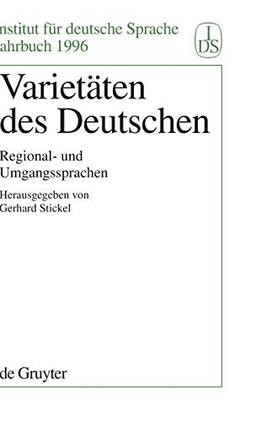 nstitut für deutsche Sprache
ahrbuch 1996

I
DS

Varietäten des Deutschen

Regional- und Umgangssprachen

Herausgegeben von Gerhard Stickel

de Gruyter